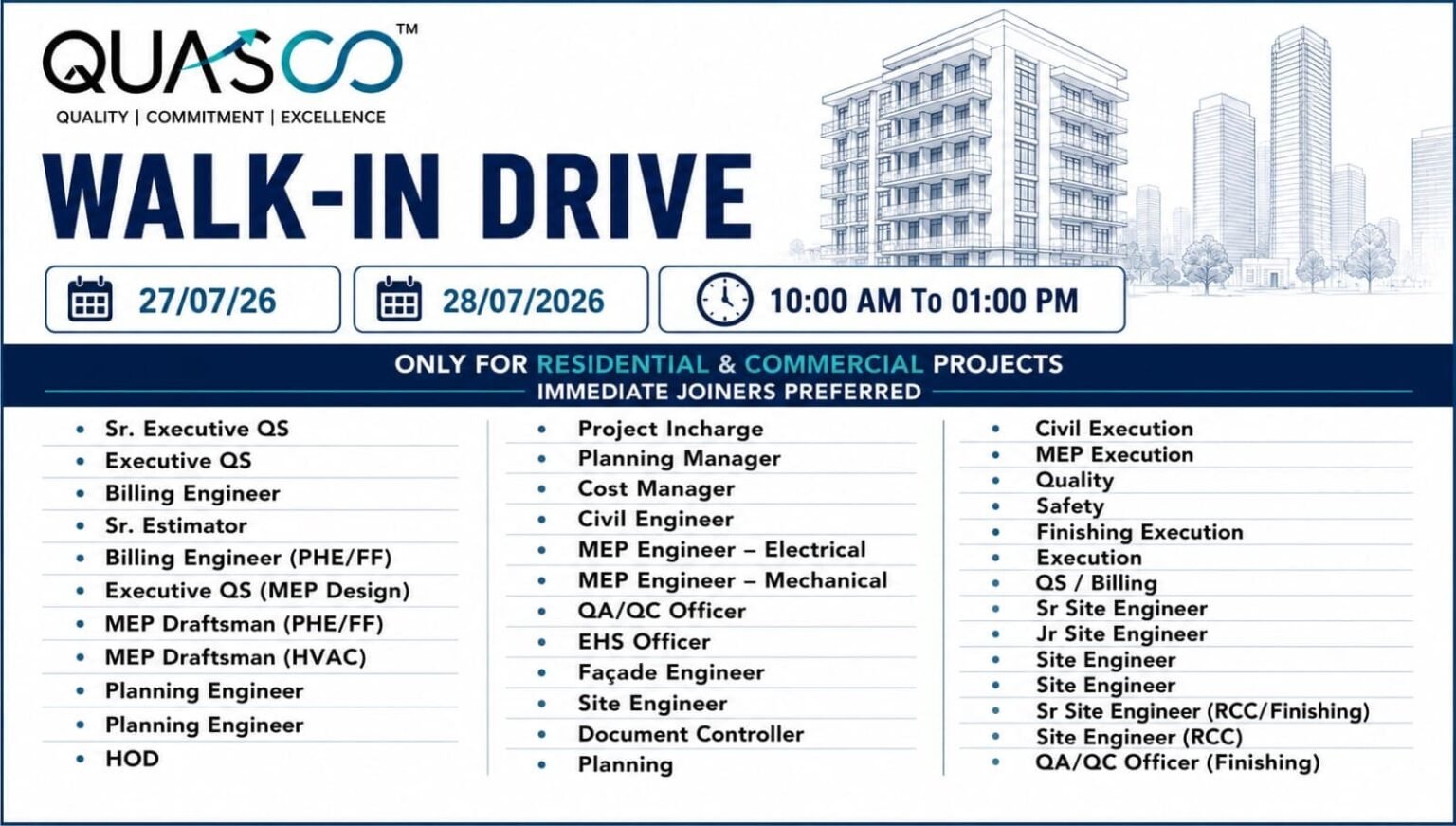 QUASCO™
QUALITY | COMMITMENT | EXCELLENCE

WALK-IN DRIVE

27/07/26

28/07/2026

10:00 AM To 01:00 PM

ONLY FOR RESIDENTIAL & COMMERCIAL PROJECTS
IMMEDIATE JOINERS PREFERRED

• Sr. Executive QS
• Executive QS
• Billing Engineer
• Sr. Estimator
• Billing Engineer (PHE/FF)
• Executive QS (MEP Design)
• MEP Draftsman (PHE/FF)
• MEP Draftsman (HVAC)
• Planning Engineer
• Planning Engineer
• HOD

• Project Incharge
• Planning Manager
• Cost Manager
• Civil Engineer
• MEP Engineer – Electrical
• MEP Engineer – Mechanical
• QA/QC Officer
• EHS Officer
• Façade Engineer
• Site Engineer
• Document Controller
• Planning

• Civil Execution
• MEP Execution
• Quality
• Safety
• Finishing Execution
• Execution
• QS / Billing
• Sr Site Engineer
• Jr Site Engineer
• Site Engineer
• Site Engineer
• Sr Site Engineer (RCC/Finishing)
• Site Engineer (RCC)
• QA/QC Officer (Finishing)